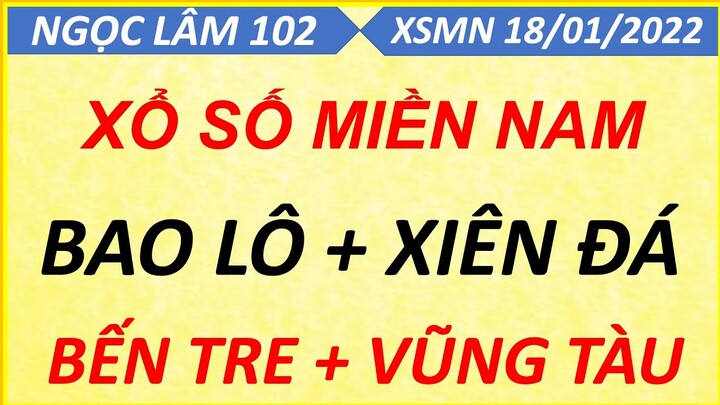 NGỌC LÂM 102

XSMN 18/01/2022

XỔ SỐ MIỀN NAM

BAO LÔ + XIÊN ĐÁ

BẾN TRE + VŨNG TÀU